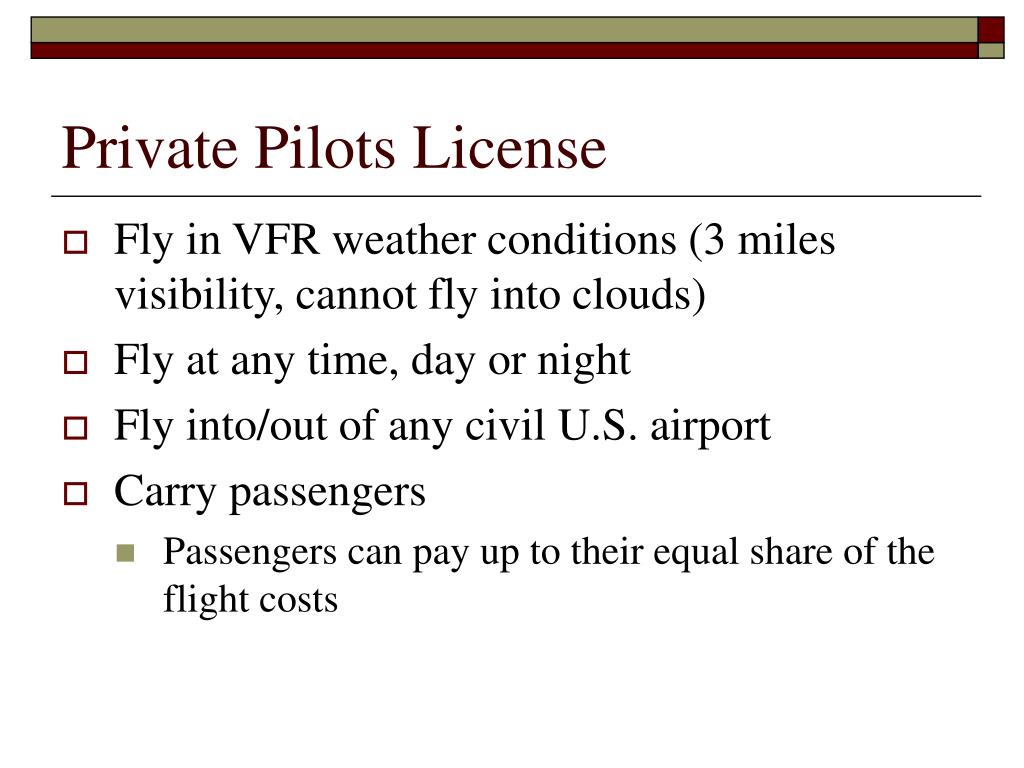 Private Pilots License

Fly in VFR weather conditions (3 miles visibility, cannot fly into clouds)

Fly at any time, day or night

Fly into/out of any civil U.S. airport

Carry passengers

Passengers can pay up to their equal share of the flight costs